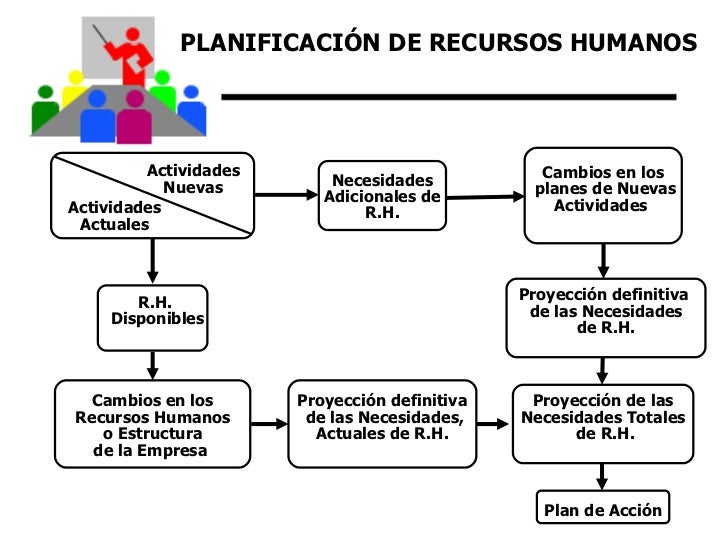 PLANIFICACIÓN DE RECURSOS HUMANOS

Actividades Nuevas

Actividades Actuales

Necesidades Adicionales de R.H.

Cambios en los planes de Nuevas Actividades

R.H. Disponibles

Proyección definitiva de las Necesidades de R.H.

Cambios en los Recursos Humanos o Estructura de la Empresa

Proyección definitiva de las Necesidades, Actuales de R.H.

Proyección de las Necesidades Totales de R.H.

Plan de Acción